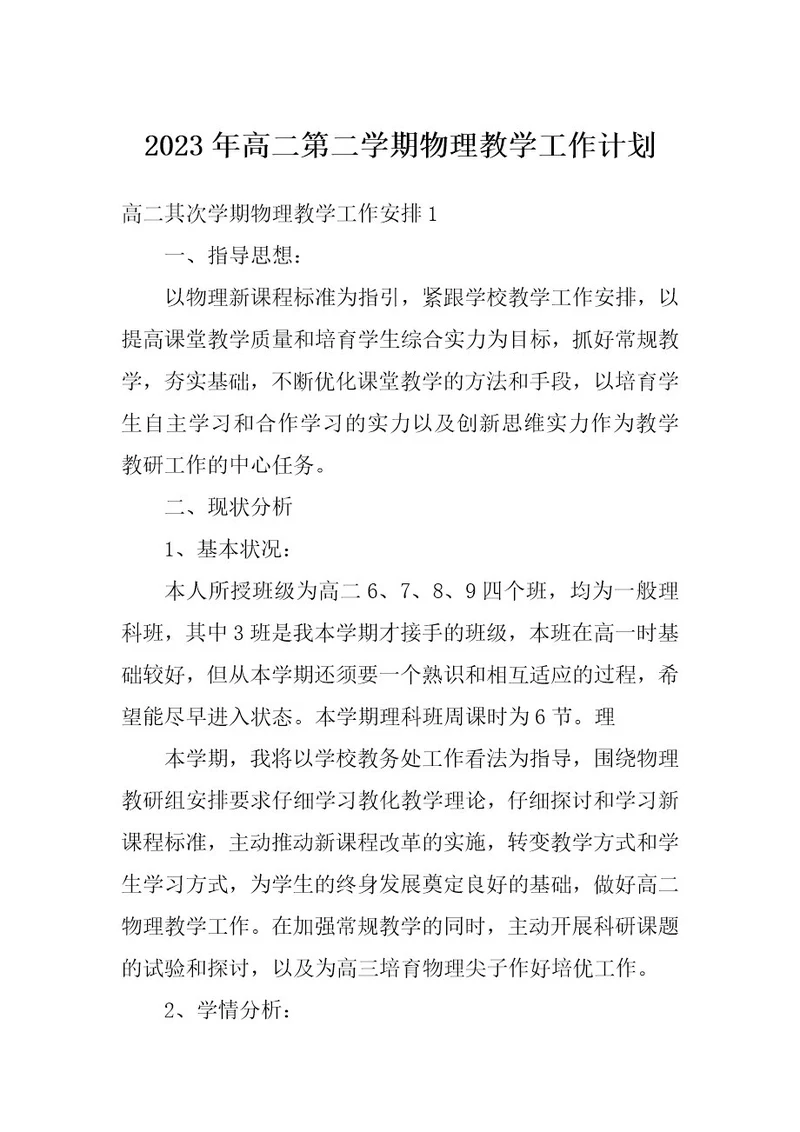 2023年高二第二学期物理教学工作计划

高二其次学期物理教学工作安排1

一、指导思想：

以物理新课程标准为指引，紧跟学校教学工作安排，以提高课堂教学质量和培育学生综合实力为目标，抓好常规教学，夯实基础，不断优化课堂教学的方法和手段，以培育学生自主学习和合作学习的实力以及创新思维实力作为教学教研工作的中心任务。

二、现状分析

1、基本状况：

本人所授班级为高二6、7、8、9四个班，均为一般理科班，其中3班是我本学期才接手的班级，本班在高一时基础较好，但从本学期还须要一个熟识和相互适应的过程，希望能尽早进入状态。本学期理科班周课时为6节。理

本学期，我将以学校教务处工作看法为指导，围绕物理教研组安排要求仔细学习教化教学理论，仔细探讨和学习新课程标准，主动推动新课程改革的实施，转变教学方式和学生学习方式，为学生的终身发展奠定良好的基础，做好高二物理教学工作。在加强常规教学的同时，主动开展科研课题的试验和探讨，以及为高三培育物理尖子作好培优工作。

2、学情分析：